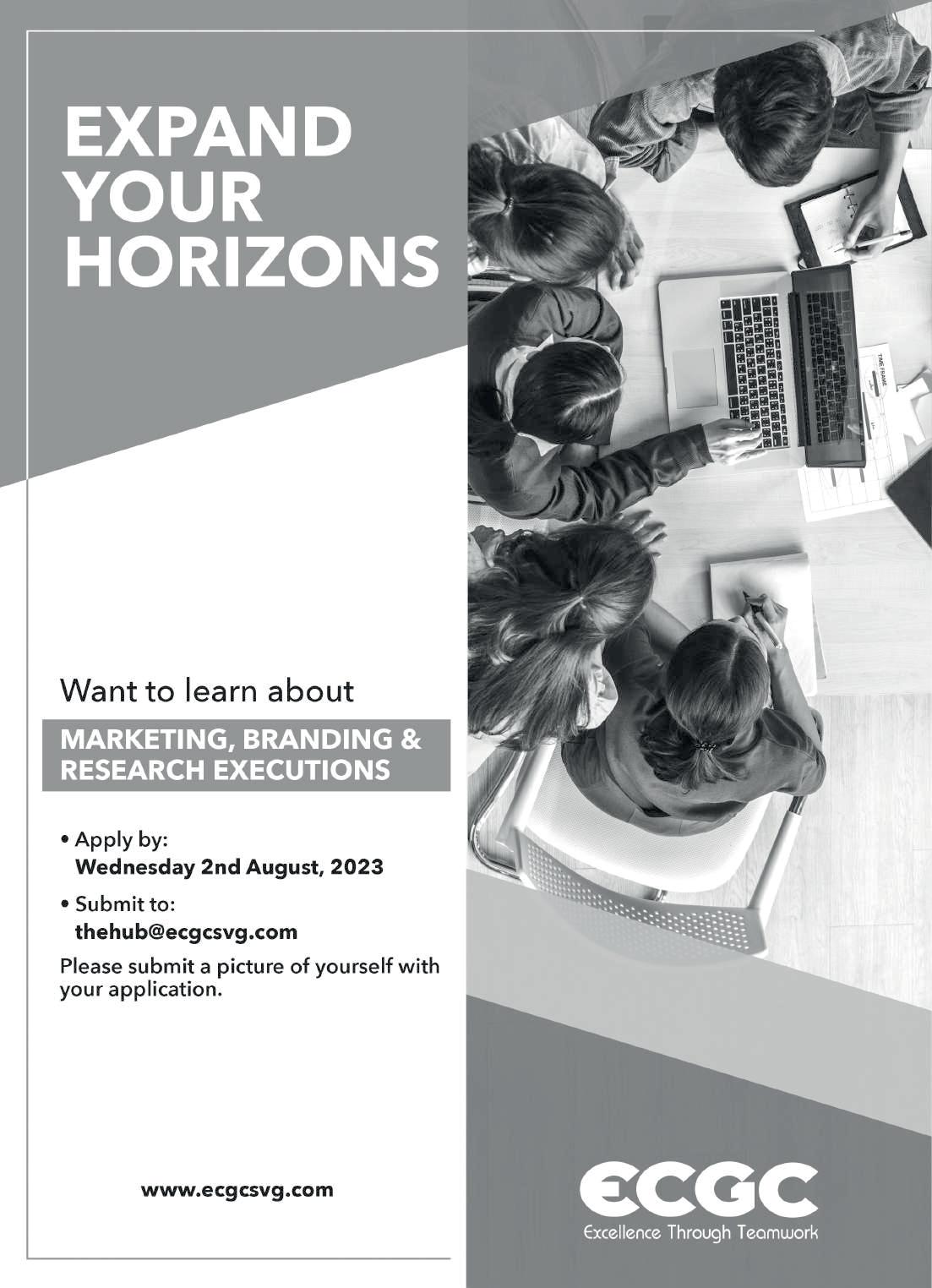 EXPAND YOUR HORIZONS

Want to learn about

MARKETING, BRANDING & RESEARCH EXECUTIONS

• Apply by:
Wednesday 2nd August, 2023

• Submit to:
thehub@ecgcsvg.com

Please submit a picture of yourself with your application.

www.ecgcsvg.com

ECGC
Excellence Through Teamwork